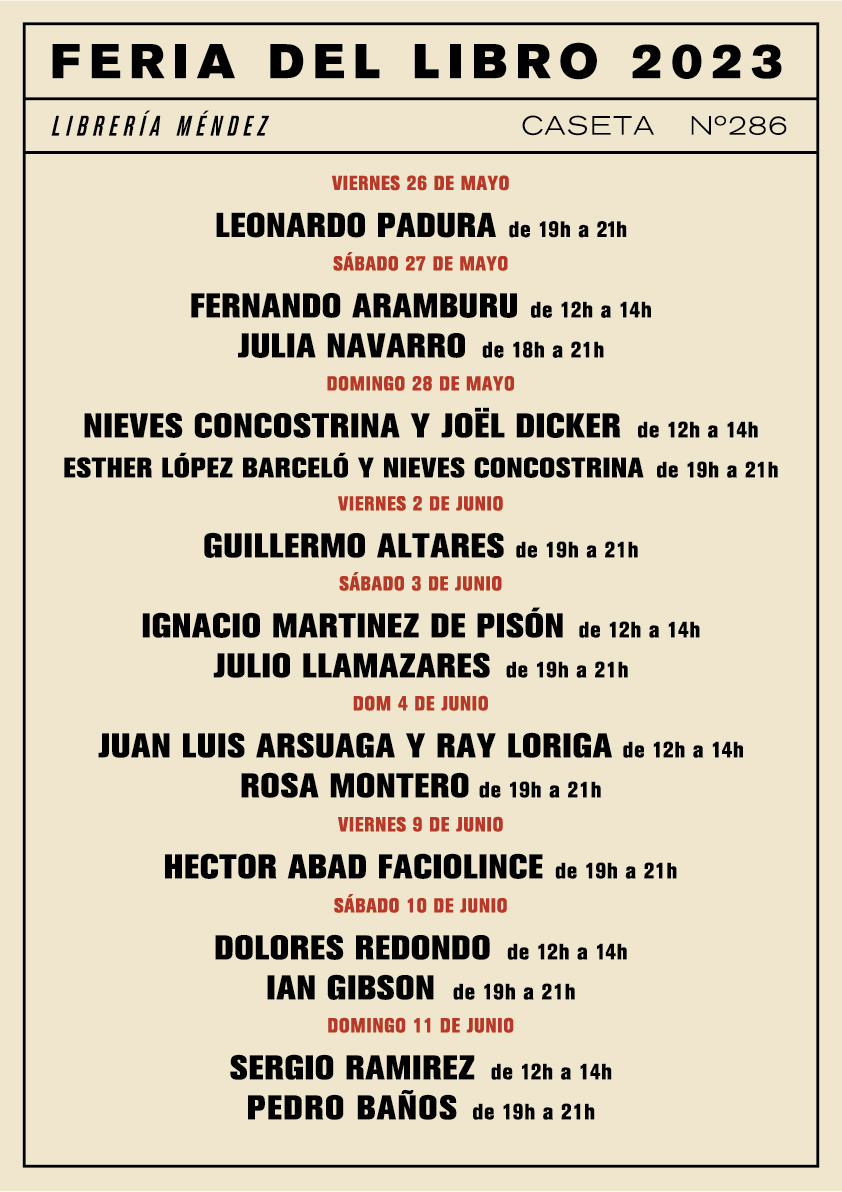 FERIA DEL LIBRO 2023

LIBRERÍA MÉNDEZ CASETA Nº286

VIERNES 26 DE MAYO

LEONARDO PADURA de 19h a 21h

SÁBADO 27 DE MAYO

FERNANDO ARAMBURU de 12h a 14h

JULIA NAVARRO de 18h a 21h

DOMINGO 28 DE MAYO

NIEVES CONCOSTRINA Y JOËL DICKER de 12h a 14h

ESTHER LÓPEZ BARCELÓ Y NIEVES CONCOSTRINA de 19h a 21h

VIERNES 2 DE JUNIO

GUILLERMO ALTARES de 19h a 21h

SÁBADO 3 DE JUNIO

IGNACIO MARTINEZ DE PISÓN de 12h a 14h

JULIO LLAMAZARES de 19h a 21h

DOM 4 DE JUNIO

JUAN LUIS ARSUAGA Y RAY LORIGA de 12h a 14h

ROSA MONTERO de 19h a 21h

VIERNES 9 DE JUNIO

HECTOR ABAD FACIOLINCE de 19h a 21h

SÁBADO 10 DE JUNIO

DOLORES REDONDO de 12h a 14h

IAN GIBSON de 19h a 21h

DOMINGO 11 DE JUNIO

SERGIO RAMIREZ de 12h a 14h

PEDRO BAÑOS de 19h a 21h